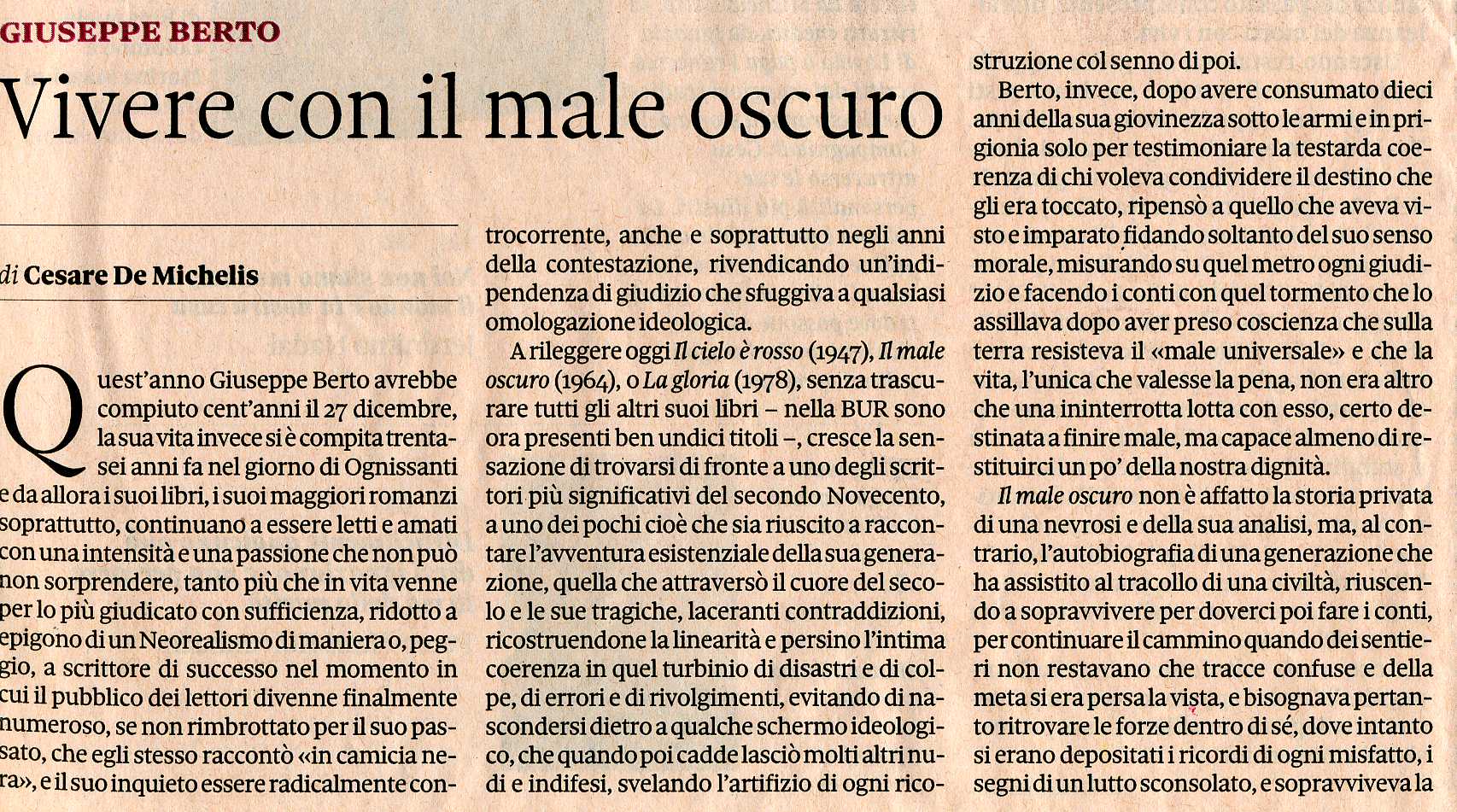 GIUSEPPE BERTO

Vivere con il male oscuro

di Cesare De Michelis

Quest'anno Giuseppe Berto avrebbe compiuto cent'anni il 27 dicembre, la sua vita invece si è compita trentasei anni fa nel giorno di Ognissanti e da allora i suoi libri, i suoi maggiori romanzi soprattutto, continuano a essere letti e amati con una intensità e una passione che non può non sorprendere, tanto più che in vita venne per lo più giudicato con sufficienza, ridotto a epigono di un Neorealismo di maniera o, peggio, a scrittore di successo nel momento in cui il pubblico dei lettori divenne finalmente numeroso, se non rimbrottato per il suo passato, che egli stesso raccontò «in camicia nera», e il suo inquieto essere radicalmente controcorrente, anche e soprattutto negli anni della contestazione, rivendicando un'indipendenza di giudizio che sfuggiva a qualsiasi omologazione ideologica.

A rileggere oggi Il cielo è rosso (1947), Il male oscuro (1964), o La gloria (1978), senza trascurare tutti gli altri suoi libri – nella BUR sono ora presenti ben undici titoli –, cresce la sensazione di trovarsi di fronte a uno degli scrittori più significativi del secondo Novecento, a uno dei pochi cioè che sia riuscito a raccontare l'avventura esistenziale della sua generazione, quella che attraversò il cuore del secolo e le sue tragiche, laceranti contraddizioni, ricostruendone la linearità e persino l'intima coerenza in quel turbinio di disastri e di colpe, di errori e di rivolgimenti, evitando di nascondersi dietro a qualche schermo ideologico, che quando poi cadde lasciò molti altri nudi e indifesi, svelando l'artifizio di ogni ricostruzione col senno di poi.

Berto, invece, dopo avere consumato dieci anni della sua giovinezza sotto le armi e in prigionia solo per testimoniare la testarda coerenza di chi voleva condividere il destino che gli era toccato, ripensò a quello che aveva visto e imparato fidando soltanto del suo senso morale, misurando su quel metro ogni giudizio e facendo i conti con quel tormento che lo assillava dopo aver preso coscienza che sulla terra resisteva il «male universale» e che la vita, l'unica che valesse la pena, non era altro che una ininterrotta lotta con esso, certo destinata a finire male, ma capace almeno di restituirci un po' della nostra dignità.

Il male oscuro non è affatto la storia privata di una nevrosi e della sua analisi, ma, al contrario, l'autobiografia di una generazione che ha assistito al tracollo di una civiltà, riuscendo a sopravvivere per doverci poi fare i conti, per continuare il cammino quando dei sentieri non restavano che tracce confuse e della meta si era persa la vista, e bisognava pertanto ritrovare le forze dentro di sé, dove intanto si erano depositati i ricordi di ogni misfatto, i segni di un lutto sconsolato, e sopravviveva la